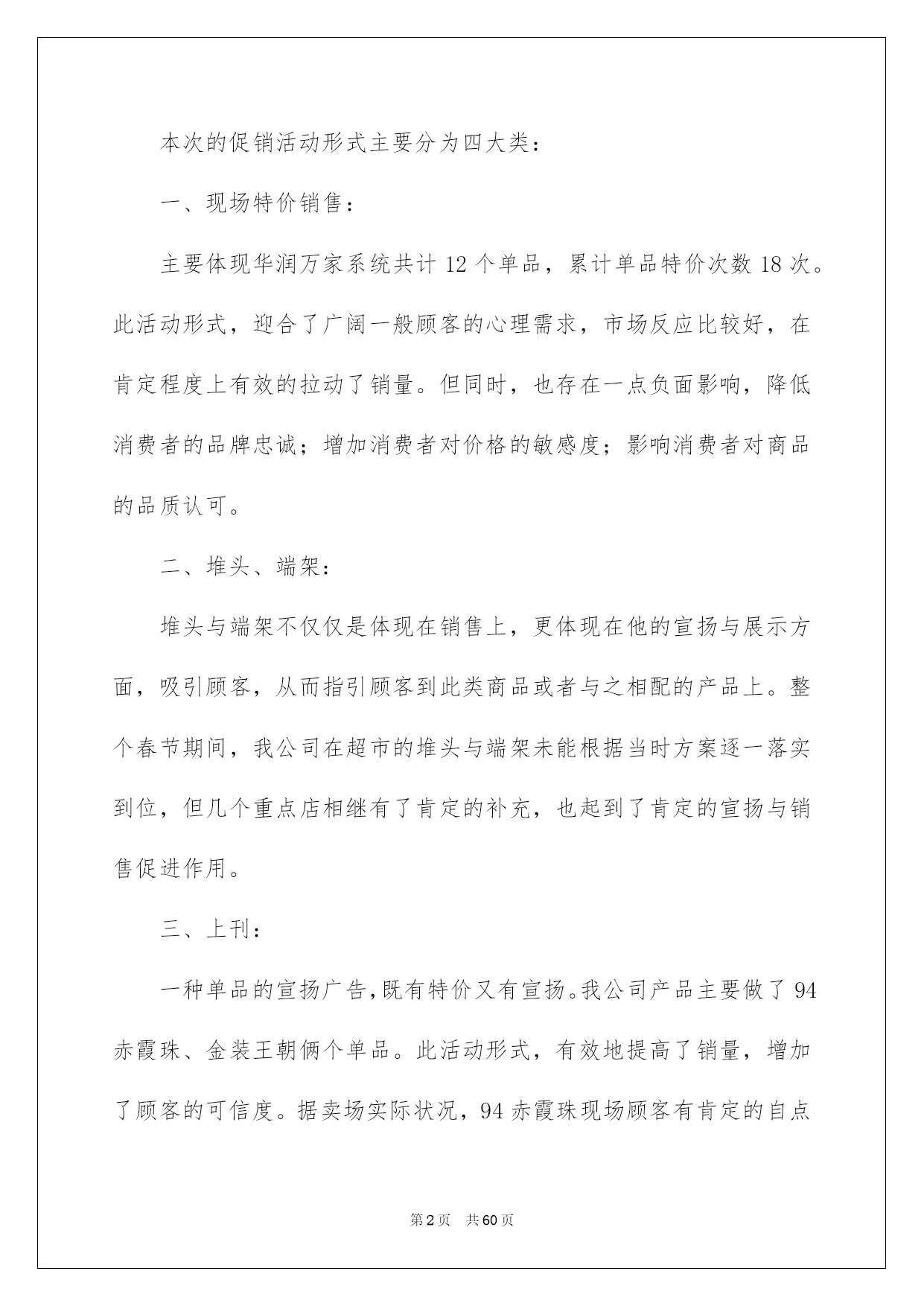 本次的促销活动形式主要分为四大类：

一、现场特价销售：

主要体现华润万家系统共计 12 个单品，累计单品特价次数 18 次。此活动形式，迎合了广阔一般顾客的心理需求，市场反应比较好，在肯定程度上有效的拉动了销量。但同时，也存在一点负面影响，降低消费者的品牌忠诚；增加消费者对价格的敏感度；影响消费者对商品的品质认可。

二、堆头、端架：

堆头与端架不仅仅是体现在销售上，更体现在他的宣扬与展示方面，吸引顾客，从而指引顾客到此类商品或者与之相配的产品上。整个春节期间，我公司在超市的堆头与端架未能根据当时方案逐一落实到位，但几个重点店相继有了肯定的补充，也起到了肯定的宣扬与销售促进作用。

三、上刊：

一种单品的宣扬广告,既有特价又有宣扬。我公司产品主要做了 94 赤霞珠、金装王朝俩个单品。此活动形式，有效地提高了销量，增加了顾客的可信度。据卖场实际状况，94 赤霞珠现场顾客有肯定的自点

第 2 页　共 60 页